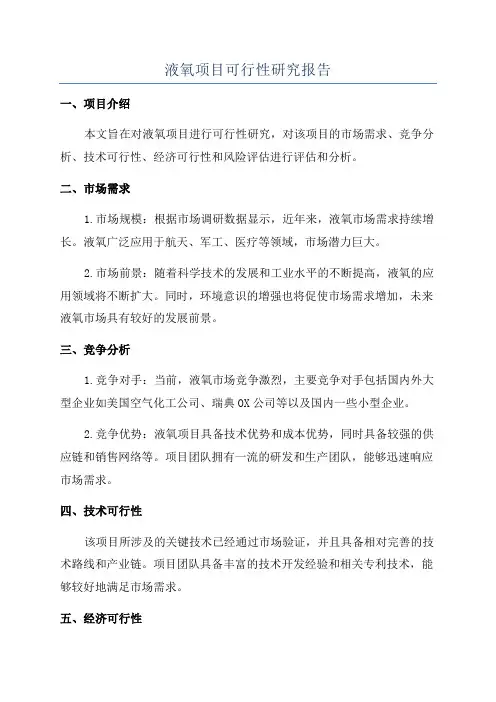 液氧项目可行性研究报告

一、项目介绍

本文旨在对液氧项目进行可行性研究，对该项目的市场需求、竞争分析、技术可行性、经济可行性和风险评估进行评估和分析。

二、市场需求

1.市场规模：根据市场调研数据显示，近年来，液氧市场需求持续增长。液氧广泛应用于航天、军工、医疗等领域，市场潜力巨大。

2.市场前景：随着科学技术的发展和工业水平的不断提高，液氧的应用领域将不断扩大。同时，环境意识的增强也将促使市场需求增加，未来液氧市场具有较好的发展前景。

三、竞争分析

1.竞争对手：当前，液氧市场竞争激烈，主要竞争对手包括国内外大型企业如美国空气化工公司、瑞典OX公司等以及国内一些小型企业。

2.竞争优势：液氧项目具备技术优势和成本优势，同时具备较强的供应链和销售网络等。项目团队拥有一流的研发和生产团队，能够迅速响应市场需求。

四、技术可行性

该项目所涉及的关键技术已经通过市场验证，并且具备相对完善的技术路线和产业链。项目团队具备丰富的技术开发经验和相关专利技术，能够较好地满足市场需求。

五、经济可行性